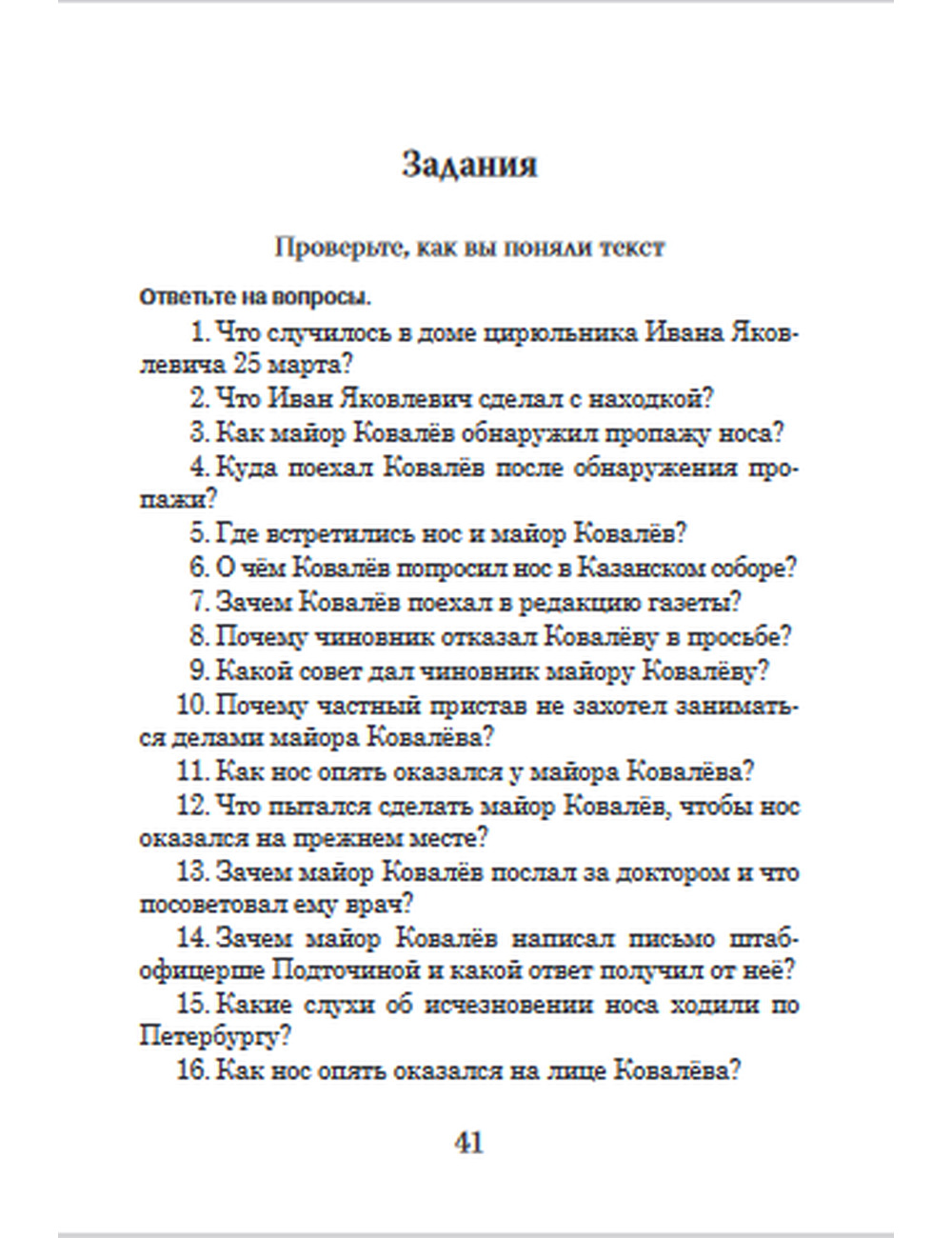 Задания

Проверьте, как вы поняли текст

Ответьте на вопросы.

1. Что случилось в доме цирюльника Ивана Яковлевича 25 марта?

2. Что Иван Яковлевич сделал с находкой?

3. Как майор Ковалёв обнаружил пропажу носа?

4. Куда поехал Ковалёв после обнаружения пропажи?

5. Где встретились нос и майор Ковалёв?

6. О чём Ковалёв попросил нос в Казанском соборе?

7. Зачем Ковалёв поехал в редакцию газеты?

8. Почему чиновник отказал Ковалёву в просьбе?

9. Какой совет дал чиновник майору Ковалёву?

10. Почему частный пристав не захотел заниматься делами майора Ковалёва?

11. Как нос опять оказался у майора Ковалёва?

12. Что пытался сделать майор Ковалёв, чтобы нос оказался на прежнем месте?

13. Зачем майор Ковалёв послал за доктором и что посоветовал ему врач?

14. Зачем майор Ковалёв написал письмо штаб-офицерше Подточиной и какой ответ получил от неё?

15. Какие слухи об исчезновении носа ходили по Петербургу?

16. Как нос опять оказался на лице Ковалёва?

41